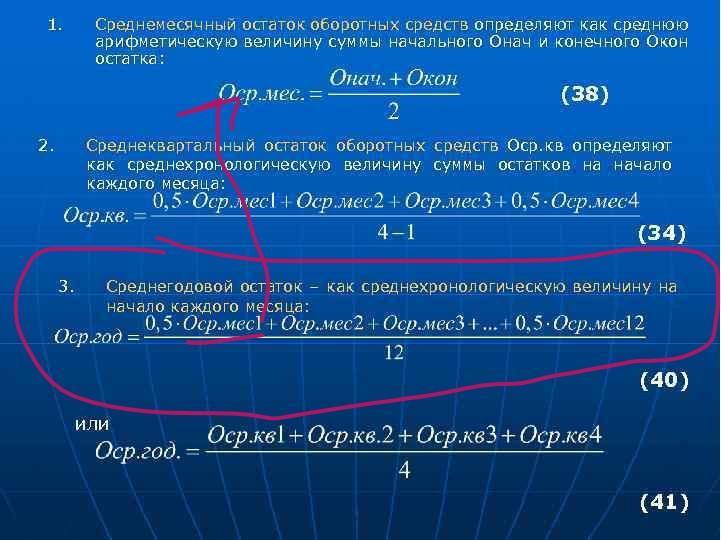 1. Среднемесячный остаток оборотных средств определяют как среднюю арифметическую величину суммы начального Онач и конечного Окон остатка:

$Оср.мес. = \frac{Онач. + Окон}{2}$ (38)

2. Среднеквартальный остаток оборотных средств Оср.кв определяют как среднехронологическую величину суммы остатков на начало каждого месяца:

$Оср.кв. = \frac{0,5 \cdot Оср.мес1 + Оср.мес2 + Оср.мес3 + 0,5 \cdot Оср.мес4}{4-1}$

(34)

3. Среднегодовой остаток – как среднехронологическую величину на начало каждого месяца:

$Оср.год = \frac{0,5 \cdot Оср.мес1 + Оср.мес2 + Оср.мес3 + ... + 0,5 \cdot Оср.мес12}{12}$

(40)

или

$Оср.год. = \frac{Оср.кв1 + Оср.кв.2 + Оср.кв3 + Оср.кв4}{4}$

(41)